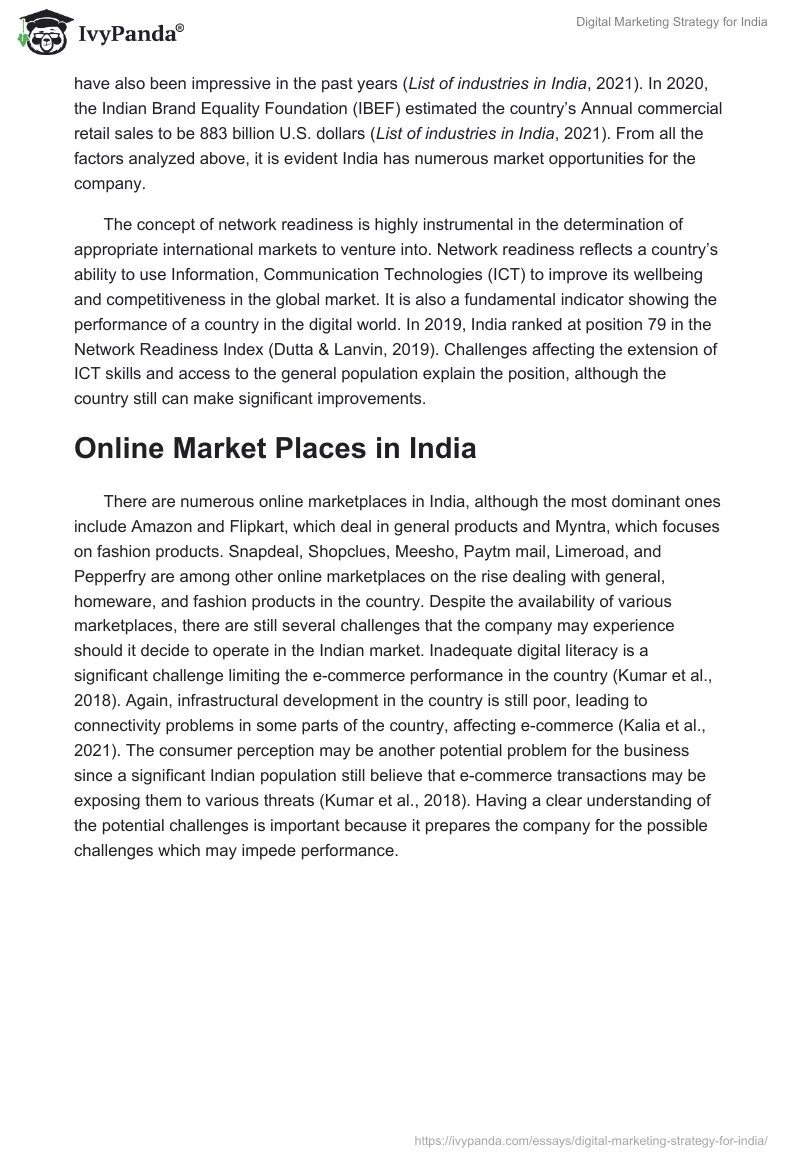 IvyPanda®

Digital Marketing Strategy for India

have also been impressive in the past years (List of industries in India, 2021). In 2020, the Indian Brand Equality Foundation (IBEF) estimated the country's Annual commercial retail sales to be 883 billion U.S. dollars (List of industries in India, 2021). From all the factors analyzed above, it is evident India has numerous market opportunities for the company.

The concept of network readiness is highly instrumental in the determination of appropriate international markets to venture into. Network readiness reflects a country's ability to use Information, Communication Technologies (ICT) to improve its wellbeing and competitiveness in the global market. It is also a fundamental indicator showing the performance of a country in the digital world. In 2019, India ranked at position 79 in the Network Readiness Index (Dutta & Lanvin, 2019). Challenges affecting the extension of ICT skills and access to the general population explain the position, although the country still can make significant improvements.

Online Market Places in India

There are numerous online marketplaces in India, although the most dominant ones include Amazon and Flipkart, which deal in general products and Myntra, which focuses on fashion products. Snapdeal, Shopclues, Meesho, Paytm mail, Limeroad, and Pepperfry are among other online marketplaces on the rise dealing with general, homeware, and fashion products in the country. Despite the availability of various marketplaces, there are still several challenges that the company may experience should it decide to operate in the Indian market. Inadequate digital literacy is a significant challenge limiting the e-commerce performance in the country (Kumar et al., 2018). Again, infrastructural development in the country is still poor, leading to connectivity problems in some parts of the country, affecting e-commerce (Kalia et al., 2021). The consumer perception may be another potential problem for the business since a significant Indian population still believe that e-commerce transactions may be exposing them to various threats (Kumar et al., 2018). Having a clear understanding of the potential challenges is important because it prepares the company for the possible challenges which may impede performance.

https://ivypanda.com/essays/digital-marketing-strategy-for-india/